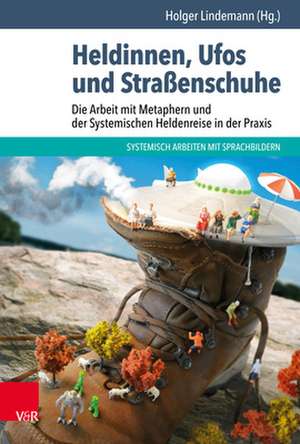 Holger Lindemann (Hg.)

Heldinnen, Ufos und Straßenschuhe

Die Arbeit mit Metaphern und der Systemischen Heldenreise in der Praxis

SYSTEMISCH ARBEITEN MIT SPRACHBILDERN

V&R